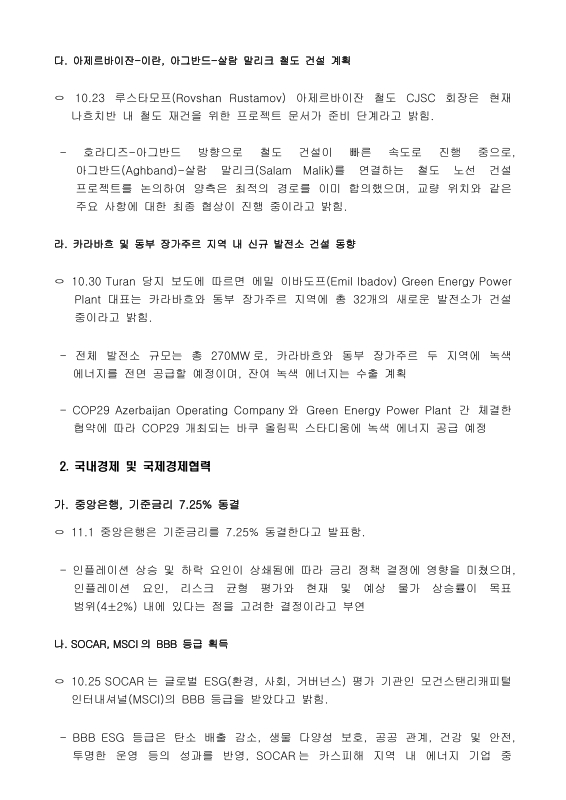 다. 아제르바이잔-이란, 아그반드-살람 말리크 철도 건설 계획

ㅇ 10.23 루스타모프(Rovshan Rustamov) 아제르바이잔 철도 CJSC 회장은 현재 나흐치반 내 철도 재건을 위한 프로젝트 문서가 준비 단계라고 밝힘.

- 호라디즈-아그반드 방향으로 철도 건설이 빠른 속도로 진행 중으로, 아그반드(Aghband)-살람 말리크(Salam Malik)를 연결하는 철도 노선 건설 프로젝트를 논의하여 양측은 최적의 경로를 이미 합의했으며, 교량 위치와 같은 주요 사항에 대한 최종 협상이 진행 중이라고 밝힘.

라. 카라바흐 및 동부 장가주르 지역 내 신규 발전소 건설 동향

ㅇ 10.30 Turan 당지 보도에 따르면 에밀 이바도프(Emil Ibadov) Green Energy Power Plant 대표는 카라바흐와 동부 장가주르 지역에 총 32개의 새로운 발전소가 건설 중이라고 밝힘.

- 전체 발전소 규모는 총 270MW로, 카라바흐와 동부 장가주르 두 지역에 녹색 에너지를 전면 공급할 예정이며, 잔여 녹색 에너지는 수출 계획

- COP29 Azerbaijan Operating Company와 Green Energy Power Plant 간 체결한 협약에 따라 COP29 개최되는 바쿠 올림픽 스타디움에 녹색 에너지 공급 예정

2. 국내경제 및 국제경제협력

가. 중앙은행, 기준금리 7.25% 동결

ㅇ 11.1 중앙은행은 기준금리를 7.25% 동결한다고 발표함.

- 인플레이션 상승 및 하락 요인이 상쇄됨에 따라 금리 정책 결정에 영향을 미쳤으며, 인플레이션 요인, 리스크 균형 평가와 현재 및 예상 물가 상승률이 목표 범위(4±2%) 내에 있다는 점을 고려한 결정이라고 부연

나. SOCAR, MSCI의 BBB 등급 획득

ㅇ 10.25 SOCAR는 글로벌 ESG(환경, 사회, 거버넌스) 평가 기관인 모건스탠리캐피털 인터내셔널(MSCI)의 BBB 등급을 받았다고 밝힘.

- BBB ESG 등급은 탄소 배출 감소, 생물 다양성 보호, 공공 관계, 건강 및 안전, 투명한 운영 등의 성과를 반영, SOCAR는 카스피해 지역 내 에너지 기업 중